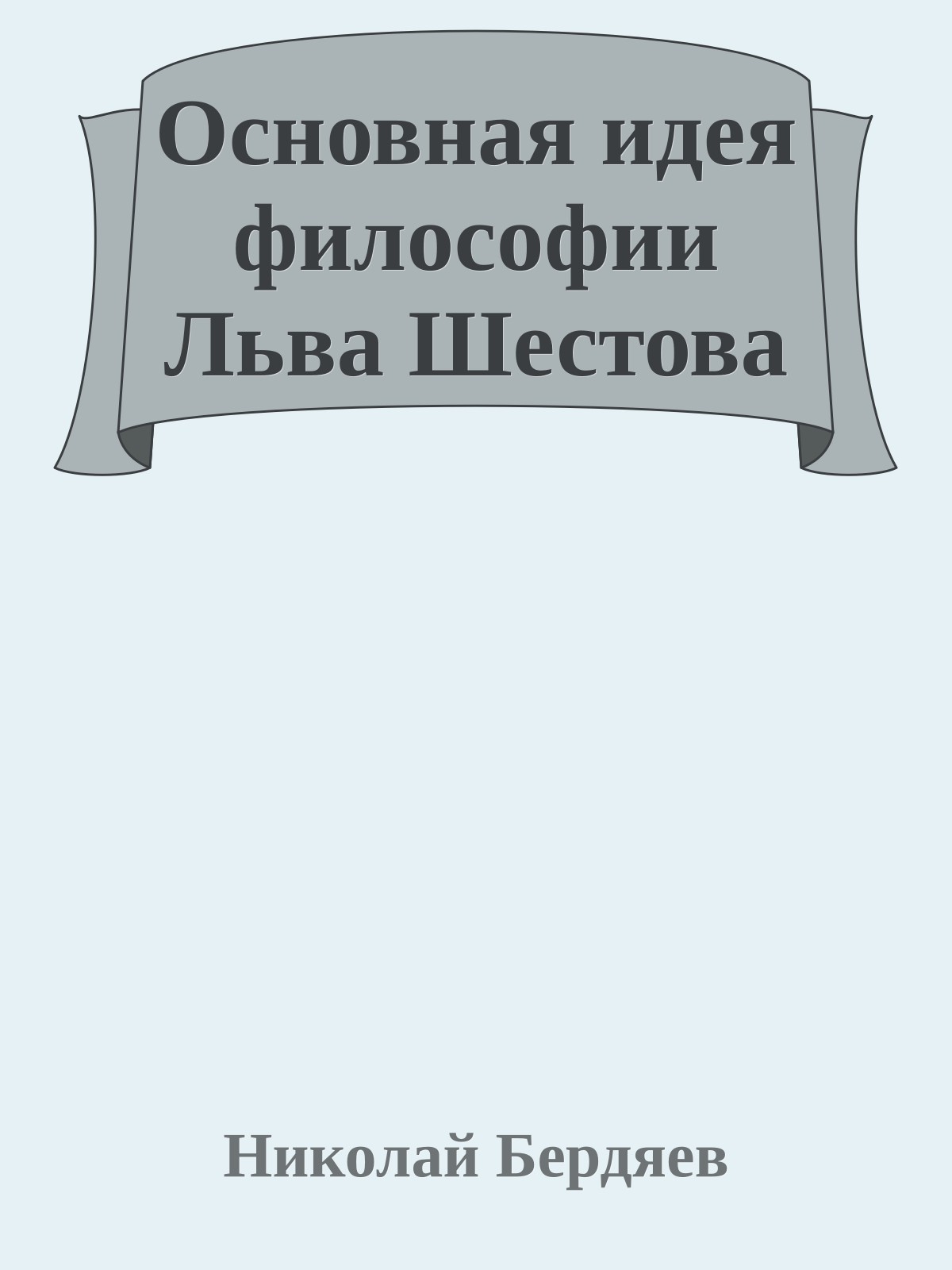 Основная идея философии Льва Шестова

Николай Бердяев